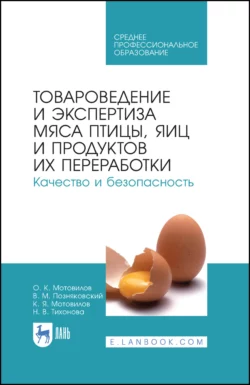 СРЕДНЕЕ ПРОФЕССИОНАЛЬНОЕ ОБРАЗОВАНИЕ

ТОВАРОВЕДЕНИЕ И ЭКСПЕРТИЗА МЯСА ПТИЦЫ, ЯИЦ И ПРОДУКТОВ ИХ ПЕРЕРАБОТКИ

Качество и безопасность

О. К. Мотовилов
В. М. Позняковский
К. Я. Мотовилов
Н. В. Тихонова

ЛАНЬ

E.LANBOOK.COM